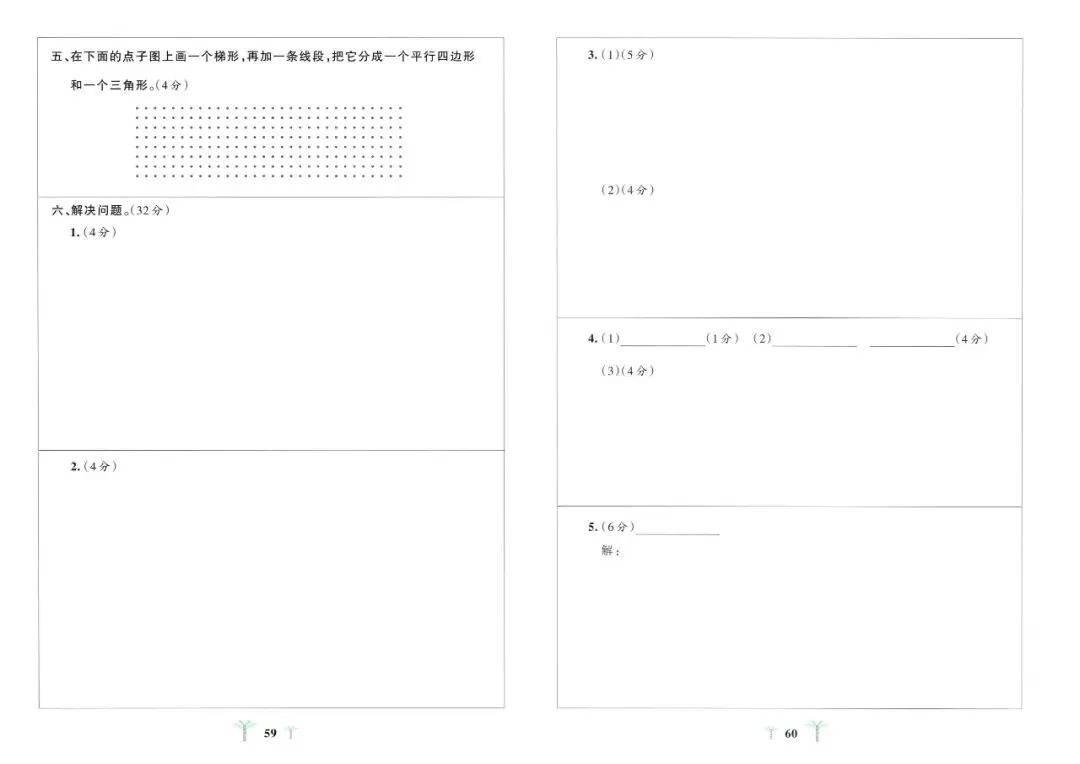 五、在下面的点子图上画一个梯形,再加一条线段,把它分成一个平行四边形和一个三角形。(4分)

六、解决问题。(32分)

1.(4分)

2.(4分)

59

3.(1)(5分)

(2)(4分)

4.(1)____(1分) (2)____ ____(4分)

(3)(4分)

5.(6分)____

解:

60